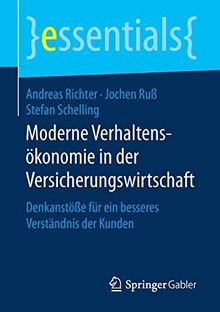 }essentials{

Andreas Richter · Jochen Ruß
Stefan Schelling

Moderne Verhaltensökonomie in der Versicherungswirtschaft

Denkanstöße für ein besseres Verständnis der Kunden

Springer Gabler